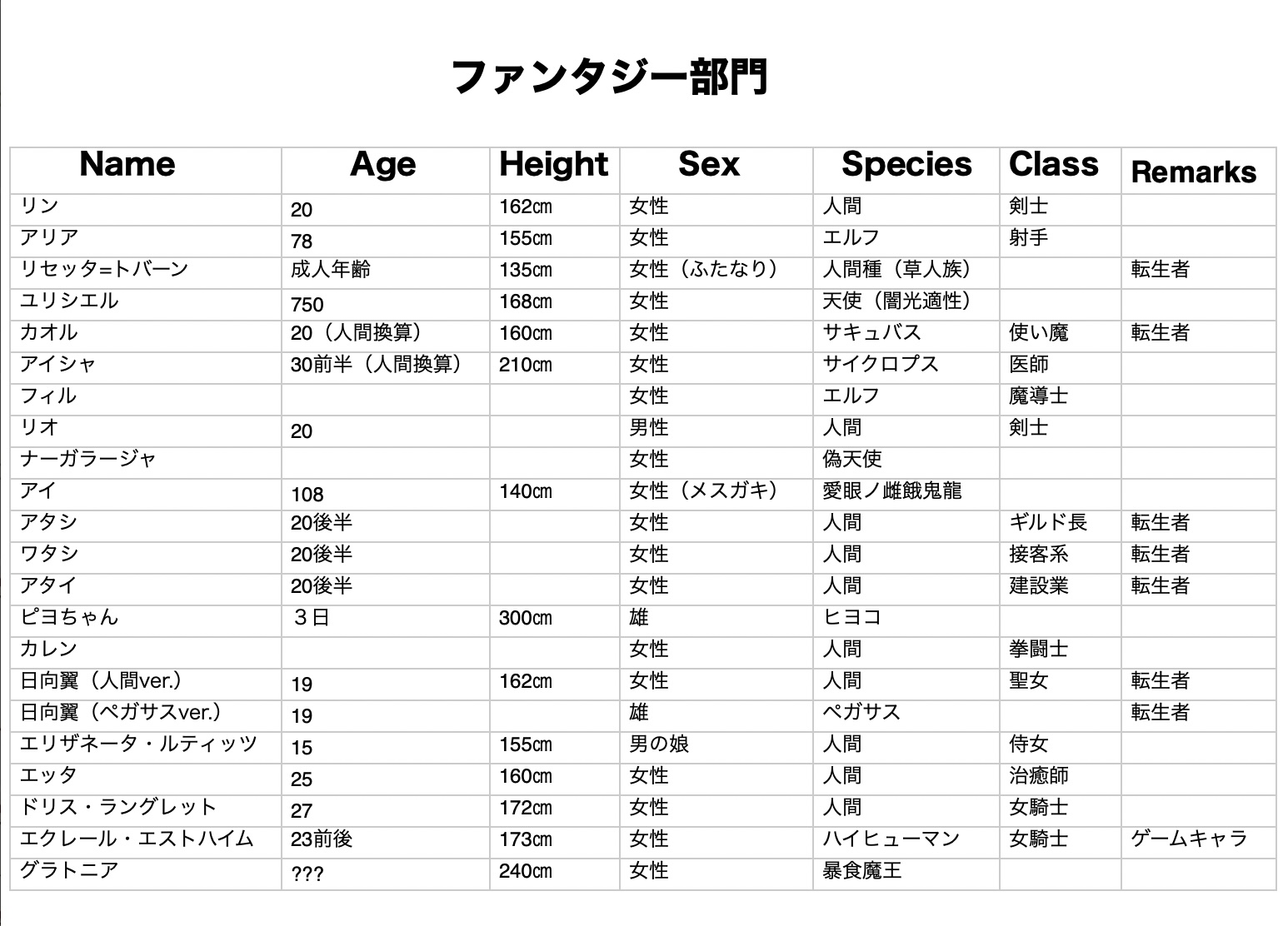 ファンタジー部門

| Name | Age | Height | Sex | Species | Class | Remarks |
|---|---|---|---|---|---|---|
| リン | 20 | 162㎝ | 女性 | 人間 | 剣士 | |
| アリア | 78 | 155㎝ | 女性 | エルフ | 射手 | |
| リセッタ=トバーン | 成人年齢 | 135㎝ | 女性（ふたなり） | 人間種（草人族） | | 転生者 |
| ユリシエル | 750 | 168㎝ | 女性 | 天使（闇光適性） | | |
| カオル | 20（人間換算） | 160㎝ | 女性 | サキュバス | 使い魔 | 転生者 |
| アイシャ | 30前半（人間換算） | 210㎝ | 女性 | サイクロプス | 医師 | |
| フィル | | | 女性 | エルフ | 魔導士 | |
| リオ | 20 | | 男性 | 人間 | 剣士 | |
| ナーガラージャ | | | 女性 | 偽天使 | | |
| アイ | 108 | 140㎝ | 女性（メスガキ） | 愛眼ノ雌餓鬼龍 | | |
| アタシ | 20後半 | | 女性 | 人間 | ギルド長 | 転生者 |
| ワタシ | 20後半 | | 女性 | 人間 | 接客系 | 転生者 |
| アタイ | 20後半 | | 女性 | 人間 | 建設業 | 転生者 |
| ピヨちゃん | ３日 | 300㎝ | 雄 | ヒヨコ | | |
| カレン | | | 女性 | 人間 | 拳闘士 | |
| 日向翼（人間ver.） | 19 | 162㎝ | 女性 | 人間 | 聖女 | 転生者 |
| 日向翼（ペガサスver.） | 19 | | 雄 | ペガサス | | 転生者 |
| エリザネータ・ルティッツ | 15 | 155㎝ | 男の娘 | 人間 | 侍女 | |
| エッタ | 25 | 160㎝ | 女性 | 人間 | 治癒師 | |
| ドリス・ラングレット | 27 | 172㎝ | 女性 | 人間 | 女騎士 | |
| エクレール・エストハイム | 23前後 | 173㎝ | 女性 | ハイヒューマン | 女騎士 | ゲームキャラ |
| グラトニア | ??? | 240㎝ | 女性 | 暴食魔王 | | |